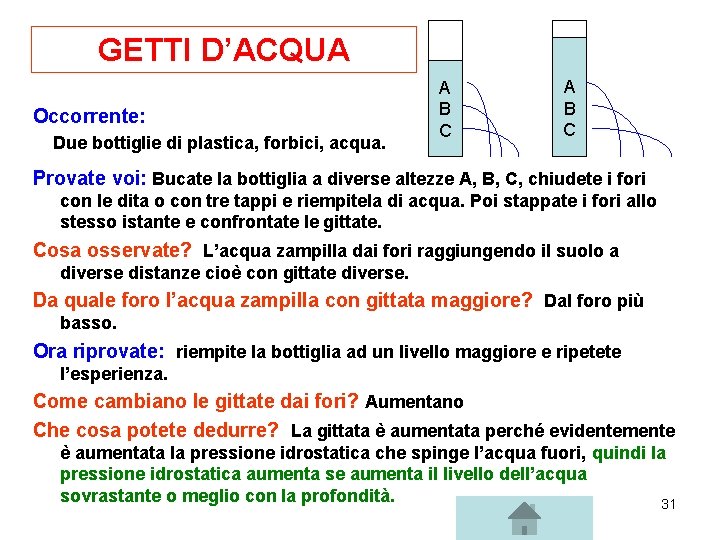 GETTI D'ACQUA

A
B
C

A
B
C

Occorrente:
Due bottiglie di plastica, forbici, acqua.

Provate voi: Bucate la bottiglia a diverse altezze A, B, C, chiudete i fori con le dita o con tre tappi e riempitela di acqua. Poi stappate i fori allo stesso istante e confrontate le gittate.

Cosa osservate? L'acqua zampilla dai fori raggiungendo il suolo a diverse distanze cioè con gittate diverse.

Da quale foro l'acqua zampilla con gittata maggiore? Dal foro più basso.

Ora riprovate: riempite la bottiglia ad un livello maggiore e ripetete l'esperienza.

Come cambiano le gittate dai fori? Aumentano

Che cosa potete dedurre? La gittata è aumentata perché evidentemente è aumentata la pressione idrostatica che spinge l'acqua fuori, quindi la pressione idrostatica aumenta se aumenta il livello dell'acqua sovrastante o meglio con la profondità.

31